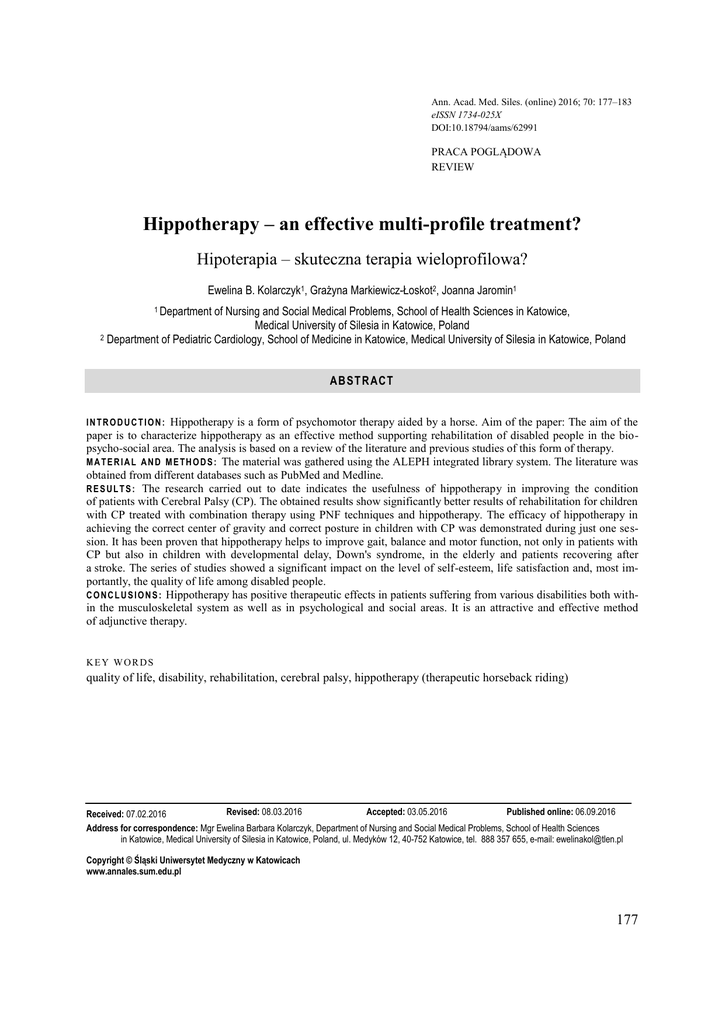 Ann. Acad. Med. Siles. (online) 2016; 70: 177–183
eISSN 1734-025X
DOI:10.18794/aams/62991

PRACA POGLĄDOWA
REVIEW

Hippotherapy – an effective multi-profile treatment?

Hipoterapia – skuteczna terapia wieloprofilowa?

Ewelina B. Kolarczyk$^1$, Grażyna Markiewicz-Łoskot$^2$, Joanna Jaromin$^1$

$^1$ Department of Nursing and Social Medical Problems, School of Health Sciences in Katowice, Medical University of Silesia in Katowice, Poland
$^2$ Department of Pediatric Cardiology, School of Medicine in Katowice, Medical University of Silesia in Katowice, Poland

ABSTRACT

INTRODUCTION: Hippotherapy is a form of psychomotor therapy aided by a horse. Aim of the paper: The aim of the paper is to characterize hippotherapy as an effective method supporting rehabilitation of disabled people in the bio-psycho-social area. The analysis is based on a review of the literature and previous studies of this form of therapy.
MATERIAL AND METHODS: The material was gathered using the ALEPH integrated library system. The literature was obtained from different databases such as PubMed and Medline.
RESULTS: The research carried out to date indicates the usefulness of hippotherapy in improving the condition of patients with Cerebral Palsy (CP). The obtained results show significantly better results of rehabilitation for children with CP treated with combination therapy using PNF techniques and hippotherapy. The efficacy of hippotherapy in achieving the correct center of gravity and correct posture in children with CP was demonstrated during just one session. It has been proven that hippotherapy helps to improve gait, balance and motor function, not only in patients with CP but also in children with developmental delay, Down's syndrome, in the elderly and patients recovering after a stroke. The series of studies showed a significant impact on the level of self-esteem, life satisfaction and, most importantly, the quality of life among disabled people.
CONCLUSIONS: Hippotherapy has positive therapeutic effects in patients suffering from various disabilities both within the musculoskeletal system as well as in psychological and social areas. It is an attractive and effective method of adjunctive therapy.

KEY WORDS
quality of life, disability, rehabilitation, cerebral palsy, hippotherapy (therapeutic horseback riding)

Received: 07.02.2016 Revised: 08.03.2016 Accepted: 03.05.2016 Published online: 06.09.2016
Address for correspondence: Mgr Ewelina Barbara Kolarczyk, Department of Nursing and Social Medical Problems, School of Health Sciences in Katowice, Medical University of Silesia in Katowice, Poland, ul. Medyków 12, 40-752 Katowice, tel. 888 357 655, e-mail: ewelinakol@tlen.pl

Copyright © Śląski Uniwersytet Medyczny w Katowicach
www.annales.sum.edu.pl

177